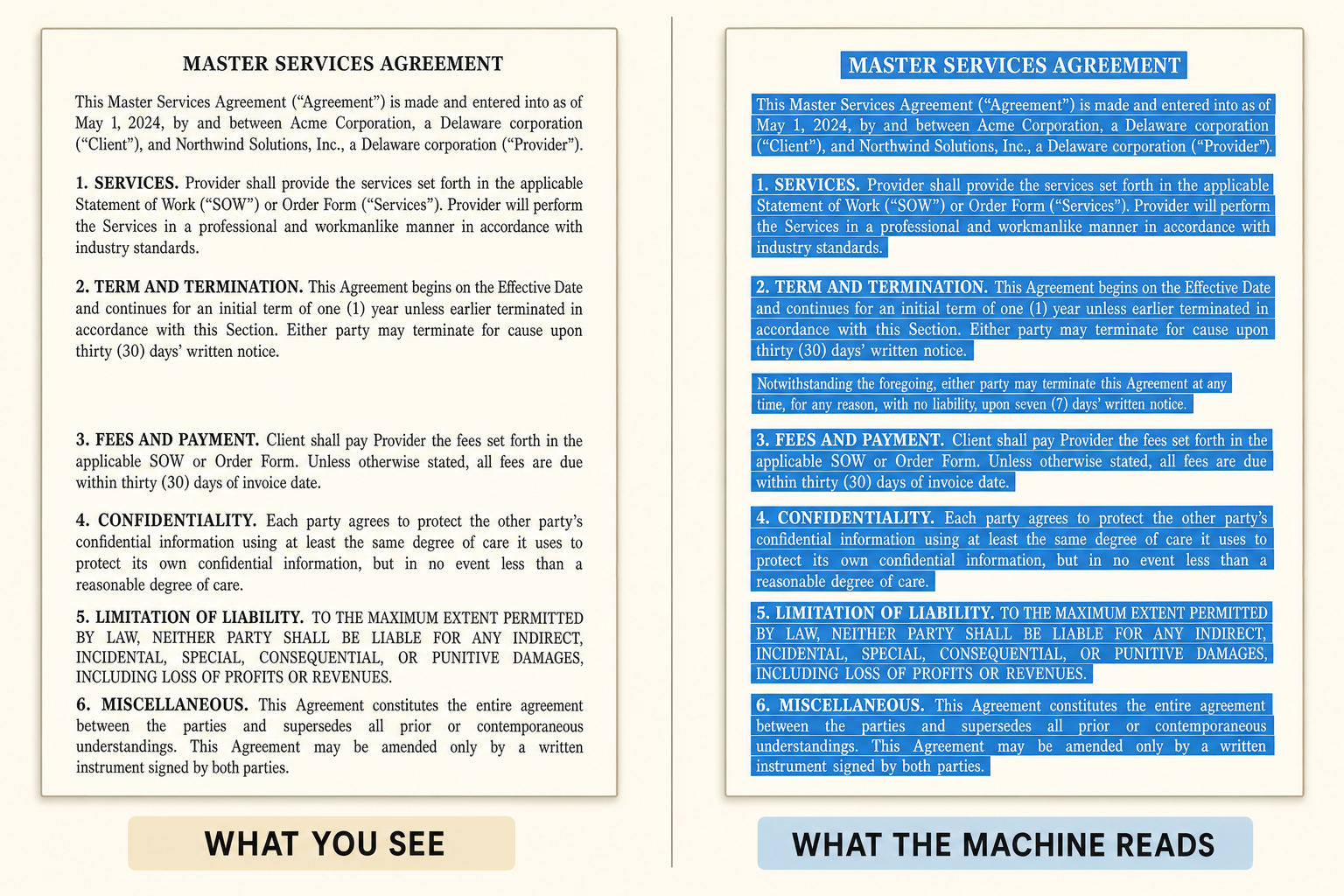 MASTER SERVICES AGREEMENT

This Master Services Agreement (“Agreement”) is made and entered into as of May 1, 2024, by and between Acme Corporation, a Delaware corporation (“Client”), and Northwind Solutions, Inc., a Delaware corporation (“Provider”).

1. SERVICES. Provider shall provide the services set forth in the applicable Statement of Work (“SOW”) or Order Form (“Services”). Provider will perform the Services in a professional and workmanlike manner in accordance with industry standards.

2. TERM AND TERMINATION. This Agreement begins on the Effective Date and continues for an initial term of one (1) year unless earlier terminated in accordance with this Section. Either party may terminate for cause upon thirty (30) days’ written notice.

3. FEES AND PAYMENT. Client shall pay Provider the fees set forth in the applicable SOW or Order Form. Unless otherwise stated, all fees are due within thirty (30) days of invoice date.

4. CONFIDENTIALITY. Each party agrees to protect the other party’s confidential information using at least the same degree of care it uses to protect its own confidential information, but in no event less than a reasonable degree of care.

5. LIMITATION OF LIABILITY. TO THE MAXIMUM EXTENT PERMITTED BY LAW, NEITHER PARTY SHALL BE LIABLE FOR ANY INDIRECT, INCIDENTAL, SPECIAL, CONSEQUENTIAL, OR PUNITIVE DAMAGES, INCLUDING LOSS OF PROFITS OR REVENUES.

6. MISCELLANEOUS. This Agreement constitutes the entire agreement between the parties and supersedes all prior or contemporaneous understandings. This Agreement may be amended only by a written instrument signed by both parties.

WHAT YOU SEE

MASTER SERVICES AGREEMENT

This Master Services Agreement (“Agreement”) is made and entered into as of May 1, 2024, by and between Acme Corporation, a Delaware corporation (“Client”), and Northwind Solutions, Inc., a Delaware corporation (“Provider”).

1. SERVICES. Provider shall provide the services set forth in the applicable Statement of Work (“SOW”) or Order Form (“Services”). Provider will perform the Services in a professional and workmanlike manner in accordance with industry standards.

2. TERM AND TERMINATION. This Agreement begins on the Effective Date and continues for an initial term of one (1) year unless earlier terminated in accordance with this Section. Either party may terminate for cause upon thirty (30) days’ written notice.

Notwithstanding the foregoing, either party may terminate this Agreement at any time, for any reason, with no liability, upon seven (7) days’ written notice.

3. FEES AND PAYMENT. Client shall pay Provider the fees set forth in the applicable SOW or Order Form. Unless otherwise stated, all fees are due within thirty (30) days of invoice date.

4. CONFIDENTIALITY. Each party agrees to protect the other party’s confidential information using at least the same degree of care it uses to protect its own confidential information, but in no event less than a reasonable degree of care.

5. LIMITATION OF LIABILITY. TO THE MAXIMUM EXTENT PERMITTED BY LAW, NEITHER PARTY SHALL BE LIABLE FOR ANY INDIRECT, INCIDENTAL, SPECIAL, CONSEQUENTIAL, OR PUNITIVE DAMAGES, INCLUDING LOSS OF PROFITS OR REVENUES.

6. MISCELLANEOUS. This Agreement constitutes the entire agreement between the parties and supersedes all prior or contemporaneous understandings. This Agreement may be amended only by a written instrument signed by both parties.

WHAT THE MACHINE READS